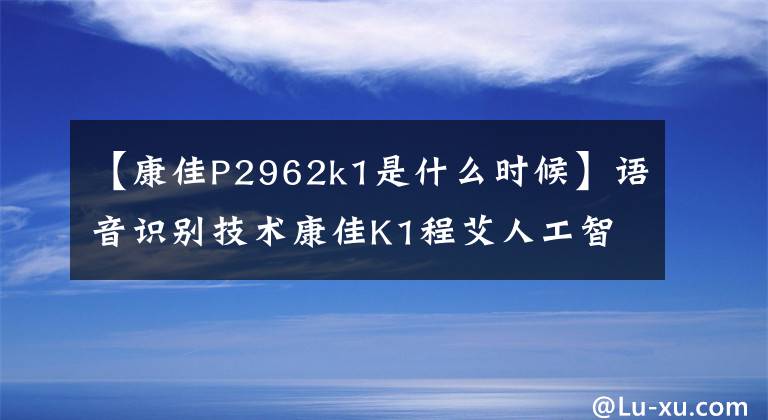 【康佳P2962k1是什么时候】语音识别技术康佳K1程艾人工智

@Lu-xu.com